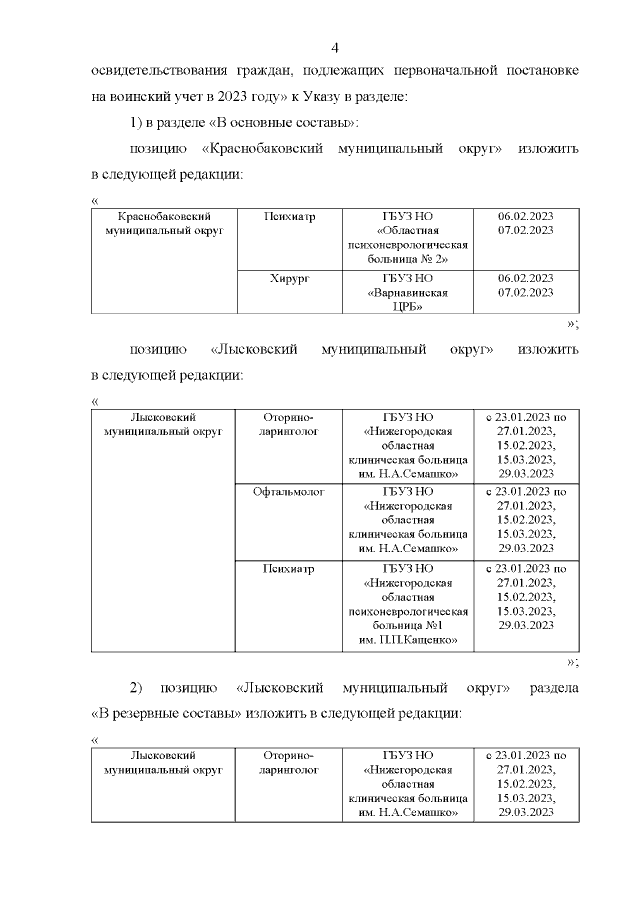 4

освидетельствования граждан, подлежащих первоначальной постановке на воинский учет в 2023 году» к Указу в разделе:

1) в разделе «В основные составы»:

позицию «Краснобаковский муниципальный округ» изложить в следующей редакции:

«

| Краснобаковский муниципальный округ | Психиатр | ГБУЗ НО «Областная психоневрологическая больница № 2» | 06.02.2023 07.02.2023 |
|---|---|---|---|
| | Хирург | ГБУЗ НО «Варнавинская ЦРБ» | 06.02.2023 07.02.2023 |

»;

позицию «Лысковский муниципальный округ» изложить в следующей редакции:

«

| Лысковский муниципальный округ | Оторино-ларинголог | ГБУЗ НО «Нижегородская областная клиническая больница им. Н.А.Семашко» | с 23.01.2023 по 27.01.2023, 15.02.2023, 15.03.2023, 29.03.2023 |
|---|---|---|---|
| | Офтальмолог | ГБУЗ НО «Нижегородская областная клиническая больница им. Н.А.Семашко» | с 23.01.2023 по 27.01.2023, 15.02.2023, 15.03.2023, 29.03.2023 |
| | Психиатр | ГБУЗ НО «Нижегородская областная психоневрологическая больница №1 им. П.П.Кащенко» | с 23.01.2023 по 27.01.2023, 15.02.2023, 15.03.2023, 29.03.2023 |

»;

2) позицию «Лысковский муниципальный округ» раздела «В резервные составы» изложить в следующей редакции:

«

| Лысковский муниципальный округ | Оторино-ларинголог | ГБУЗ НО «Нижегородская областная клиническая больница им. Н.А.Семашко» | с 23.01.2023 по 27.01.2023, 15.02.2023, 15.03.2023, 29.03.2023 |
|---|---|---|---|